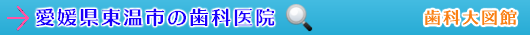 愛媛県東温市の歯科医院

歯科大図館